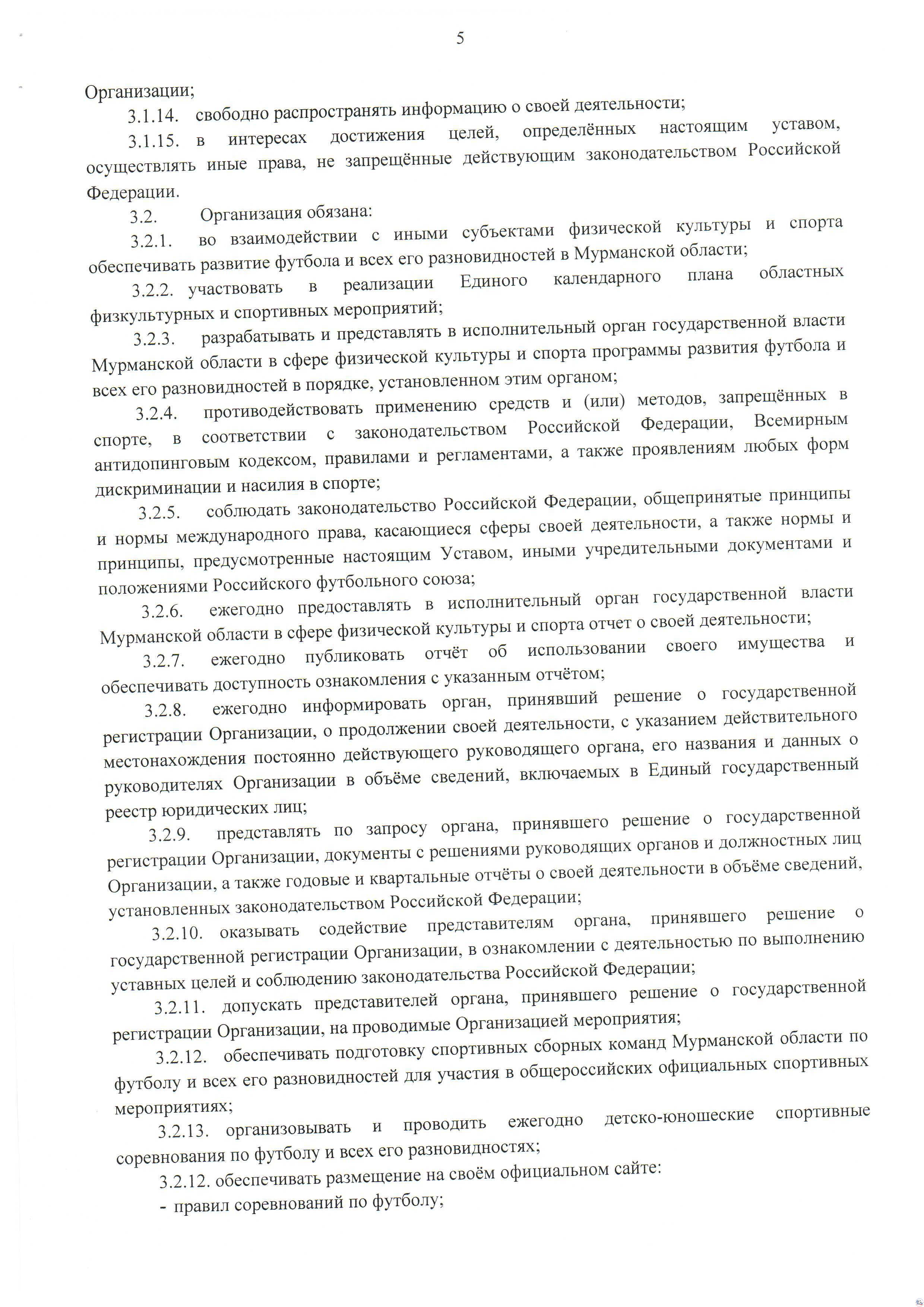 5

Организации;

3.1.14. свободно распространять информацию о своей деятельности;

3.1.15. в интересах достижения целей, определённых настоящим уставом, осуществлять иные права, не запрещённые действующим законодательством Российской Федерации.

3.2. Организация обязана:

3.2.1. во взаимодействии с иными субъектами физической культуры и спорта обеспечивать развитие футбола и всех его разновидностей в Мурманской области;

3.2.2. участвовать в реализации Единого календарного плана областных физкультурных и спортивных мероприятий;

3.2.3. разрабатывать и представлять в исполнительный орган государственной власти Мурманской области в сфере физической культуры и спорта программы развития футбола и всех его разновидностей в порядке, установленном этим органом;

3.2.4. противодействовать применению средств и (или) методов, запрещённых в спорте, в соответствии с законодательством Российской Федерации, Всемирным антидопинговым кодексом, правилами и регламентами, а также проявлениям любых форм дискриминации и насилия в спорте;

3.2.5. соблюдать законодательство Российской Федерации, общепринятые принципы и нормы международного права, касающиеся сферы своей деятельности, а также нормы и принципы, предусмотренные настоящим Уставом, иными учредительными документами и положениями Российского футбольного союза;

3.2.6. ежегодно предоставлять в исполнительный орган государственной власти Мурманской области в сфере физической культуры и спорта отчет о своей деятельности;

3.2.7. ежегодно публиковать отчёт об использовании своего имущества и обеспечивать доступность ознакомления с указанным отчётом;

3.2.8. ежегодно информировать орган, принявший решение о государственной регистрации Организации, о продолжении своей деятельности, с указанием действительного местонахождения постоянно действующего руководящего органа, его названия и данных о руководителях Организации в объёме сведений, включаемых в Единый государственный реестр юридических лиц;

3.2.9. представлять по запросу органа, принявшего решение о государственной регистрации Организации, документы с решениями руководящих органов и должностных лиц Организации, а также годовые и квартальные отчёты о своей деятельности в объёме сведений, установленных законодательством Российской Федерации;

3.2.10. оказывать содействие представителям органа, принявшего решение о государственной регистрации Организации, в ознакомлении с деятельностью по выполнению уставных целей и соблюдению законодательства Российской Федерации;

3.2.11. допускать представителей органа, принявшего решение о государственной регистрации Организации, на проводимые Организацией мероприятия;

3.2.12. обеспечивать подготовку спортивных сборных команд Мурманской области по футболу и всех его разновидностей для участия в общероссийских официальных спортивных мероприятиях;

3.2.13. организовывать и проводить ежегодно детско-юношеские спортивные соревнования по футболу и всех его разновидностях;

3.2.12. обеспечивать размещение на своём официальном сайте:

- правил соревнований по футболу;